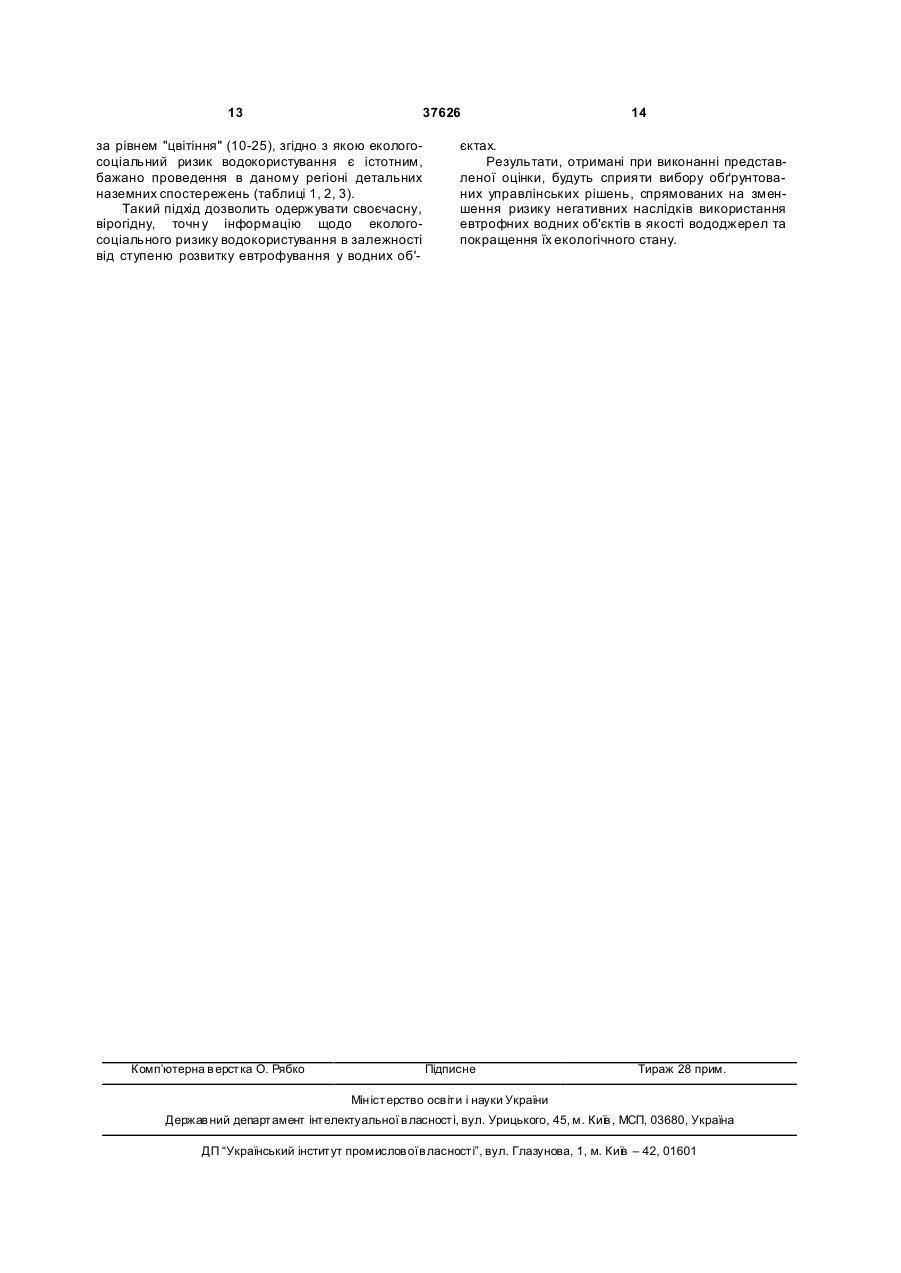 13 37626 14

за рівнем "цвітіння" (10-25), згідно з якою еколого-соціальний ризик водокористування є істотним, бажано проведення в даному регіоні детальних наземних спостережень (таблиці 1, 2, 3).

Такий підхід дозволить одержувати своєчасну, вірогідну, точну інформацію щодо еколого-соціального ризику водокористування в залежності від ступеню розвитку евтрофування у водних об'єктах.

Результати, отримані при виконанні представленої оцінки, будуть сприяти вибору обґрунтованих управлінських рішень, спрямованих на зменшення ризику негативних наслідків використання евтрофних водних об'єктів в якості вододжерел та покращення їх екологічного стану.

Комп'ютерна верстка О. Рябко Підписне Тираж 28 прим.

Міністерство освіти і науки України

Державний департамент інтелектуальної власності, вул. Урицького, 45, м. Київ, МСП, 03680, Україна

ДП "Український інститут промислової власності", вул. Глазунова, 1, м. Київ – 42, 01601